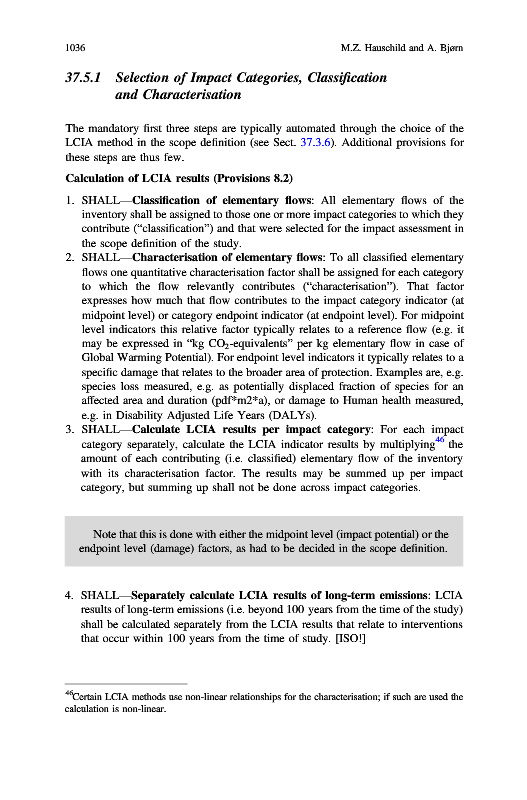 1036 M.Z. Hauschild and A. Bjørn

37.5.1 Selection of Impact Categories, Classification and Characterisation

The mandatory first three steps are typically automated through the choice of the LCIA method in the scope definition (see Sect. 37.3.6). Additional provisions for these steps are thus few.

Calculation of LCIA results (Provisions 8.2)

1. SHALL—Classification of elementary flows: All elementary flows of the inventory shall be assigned to those one or more impact categories to which they contribute ("classification") and that were selected for the impact assessment in the scope definition of the study.
2. SHALL—Characterisation of elementary flows: To all classified elementary flows one quantitative characterisation factor shall be assigned for each category to which the flow relevantly contributes ("characterisation"). That factor expresses how much that flow contributes to the impact category indicator (at midpoint level) or category endpoint indicator (at endpoint level). For midpoint level indicators this relative factor typically relates to a reference flow (e.g. it may be expressed in "kg $CO_2$-equivalents" per kg elementary flow in case of Global Warming Potential). For endpoint level indicators it typically relates to a specific damage that relates to the broader area of protection. Examples are, e.g. species loss measured, e.g. as potentially displaced fraction of species for an affected area and duration (pdf*m2*a), or damage to Human health measured, e.g. in Disability Adjusted Life Years (DALYs).
3. SHALL—Calculate LCIA results per impact category: For each impact category separately, calculate the LCIA indicator results by multiplying$^{46}$ the amount of each contributing (i.e. classified) elementary flow of the inventory with its characterisation factor. The results may be summed up per impact category, but summing up shall not be done across impact categories.

Note that this is done with either the midpoint level (impact potential) or the endpoint level (damage) factors, as had to be decided in the scope definition.

4. SHALL—Separately calculate LCIA results of long-term emissions: LCIA results of long-term emissions (i.e. beyond 100 years from the time of the study) shall be calculated separately from the LCIA results that relate to interventions that occur within 100 years from the time of study. [ISO!]

$^{46}$Certain LCIA methods use non-linear relationships for the characterisation; if such are used the calculation is non-linear.